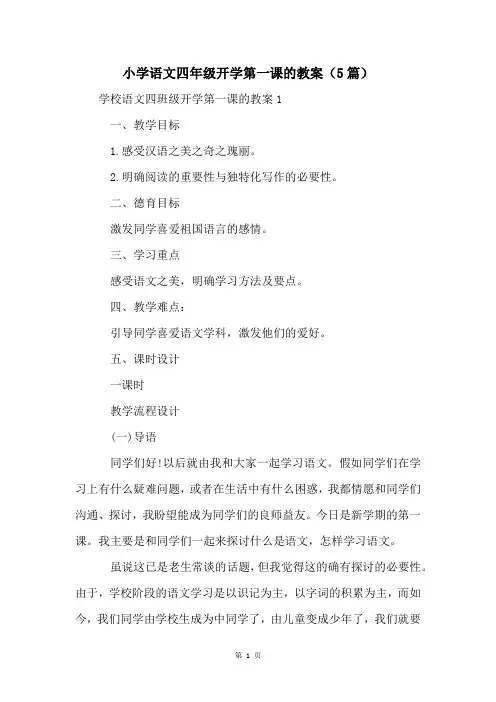 小学语文四年级开学第一课的教案（5篇）

学校语文四班级开学第一课的教案 1

一、教学目标

1.感受汉语之美之奇之瑰丽。

2.明确阅读的重要性与独特化写作的必要性。

二、德育目标

激发同学喜爱祖国语言的感情。

三、学习重点

感受语文之美，明确学习方法及要点。

四、教学难点：

引导同学喜爱语文学科，激发他们的爱好。

五、课时设计

一课时

教学流程设计

(一)导语

同学们好!以后就由我和大家一起学习语文。假如同学们在学习上有什么疑难问题，或者在生活中有什么困惑，我都情愿和同学们沟通、探讨，我盼望能成为同学们的良师益友。今日是新学期的第一课。我主要是和同学们一起来探讨什么是语文，怎样学习语文。

虽说这已是老生常谈的话题，但我觉得这的确有探讨的必要性。由于，学校阶段的语文学习是以识记为主，以字词的积累为主，而如今，我们同学由学校生成为中同学了，由儿童变成少年了，我们就要

第 1 页